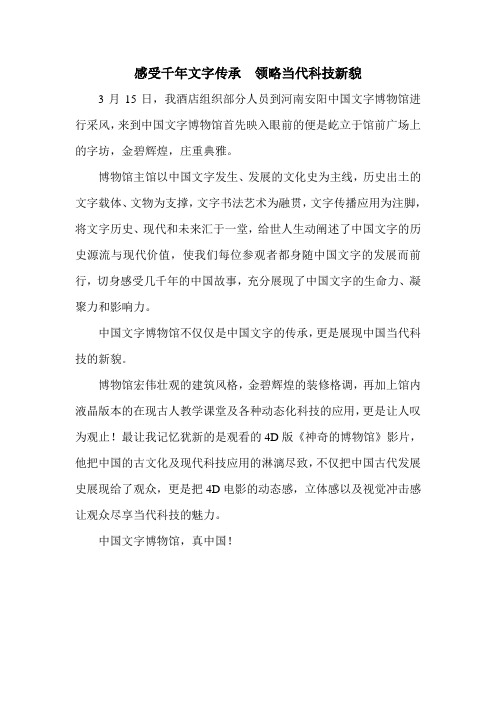 感受千年文字传承　领略当代科技新貌

3 月 15 日，我酒店组织部分人员到河南安阳中国文字博物馆进行采风，来到中国文字博物馆首先映入眼前的便是屹立于馆前广场上的字坊，金碧辉煌，庄重典雅。

博物馆主馆以中国文字发生、发展的文化史为主线，历史出土的文字载体、文物为支撑，文字书法艺术为融贯，文字传播应用为注脚，将文字历史、现代和未来汇于一堂，给世人生动阐述了中国文字的历史源流与现代价值，使我们每位参观者都身随中国文字的发展而前行，切身感受几千年的中国故事，充分展现了中国文字的生命力、凝聚力和影响力。

中国文字博物馆不仅仅是中国文字的传承，更是展现中国当代科技的新貌。

博物馆宏伟壮观的建筑风格，金碧辉煌的装修格调，再加上馆内液晶版本的在现古人教学课堂及各种动态化科技的应用，更是让人叹为观止！最让我记忆犹新的是观看的 4D 版《神奇的博物馆》影片，他把中国的古文化及现代科技应用的淋漓尽致，不仅把中国古代发展史展现给了观众，更是把 4D 电影的动态感，立体感以及视觉冲击感让观众尽享当代科技的魅力。

中国文字博物馆，真中国！